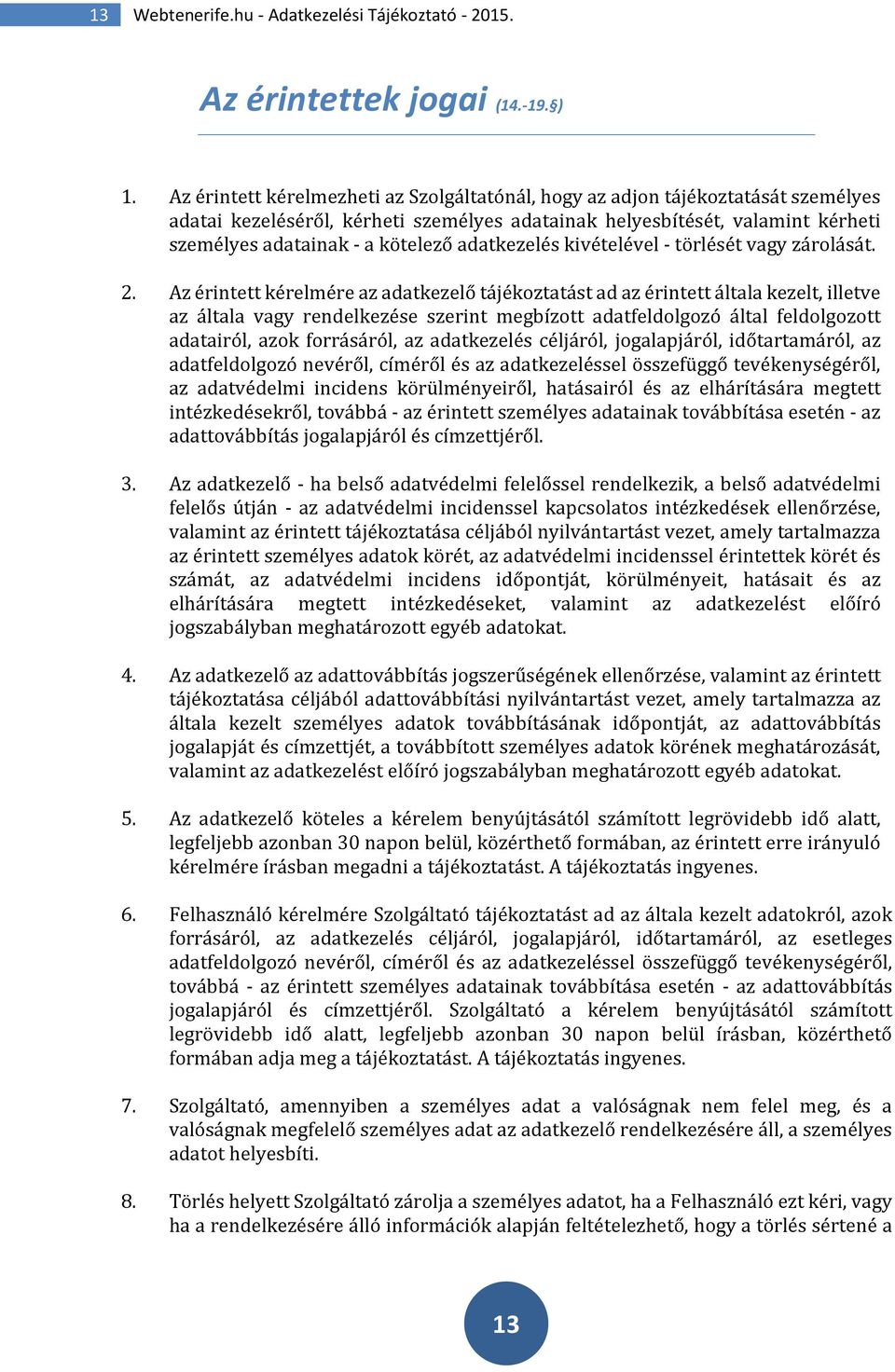 13 Webtenerife.hu - Adatkezelési Tájékoztató - 2015.

Az érintettek jogai (14.-19.§)

1. Az érintett kérelmezheti az Szolgáltatónál, hogy az adjon tájékoztatását személyes adatai kezeléséről, kérheti személyes adatainak helyesbítését, valamint kérheti személyes adatainak - a kötelező adatkezelés kivételével - törlését vagy zárolását.

2. Az érintett kérelmére az adatkezelő tájékoztatást ad az érintett általa kezelt, illetve az általa vagy rendelkezése szerint megbízott adatfeldolgozó által feldolgozott adatairól, azok forrásáról, az adatkezelés céljáról, jogalapjáról, időtartamáról, az adatfeldolgozó nevéről, címéről és az adatkezeléssel összefüggő tevékenységéről, az adatvédelmi incidens körülményeiről, hatásairól és az elhárítására megtett intézkedésekről, továbbá - az érintett személyes adatainak továbbítása esetén - az adattovábbítás jogalapjáról és címzettjéről.

3. Az adatkezelő - ha belső adatvédelmi felelőssel rendelkezik, a belső adatvédelmi felelős útján - az adatvédelmi incidenssel kapcsolatos intézkedések ellenőrzése, valamint az érintett tájékoztatása céljából nyilvántartást vezet, amely tartalmazza az érintett személyes adatok körét, az adatvédelmi incidenssel érintettek körét és számát, az adatvédelmi incidens időpontját, körülményeit, hatásait és az elhárítására megtett intézkedéseket, valamint az adatkezelést előíró jogszabályban meghatározott egyéb adatokat.

4. Az adatkezelő az adattovábbítás jogszerűségének ellenőrzése, valamint az érintett tájékoztatása céljából adattovábbítási nyilvántartást vezet, amely tartalmazza az általa kezelt személyes adatok továbbításának időpontját, az adattovábbítás jogalapját és címzettjét, a továbbított személyes adatok körének meghatározását, valamint az adatkezelést előíró jogszabályban meghatározott egyéb adatokat.

5. Az adatkezelő köteles a kérelem benyújtásától számított legrövidebb idő alatt, legfeljebb azonban 30 napon belül, közérthető formában, az érintett erre irányuló kérelmére írásban megadni a tájékoztatást. A tájékoztatás ingyenes.

6. Felhasználó kérelmére Szolgáltató tájékoztatást ad az általa kezelt adatokról, azok forrásáról, az adatkezelés céljáról, jogalapjáról, időtartamáról, az esetleges adatfeldolgozó nevéről, címéről és az adatkezeléssel összefüggő tevékenységéről, továbbá - az érintett személyes adatainak továbbítása esetén - az adattovábbítás jogalapjáról és címzettjéről. Szolgáltató a kérelem benyújtásától számított legrövidebb idő alatt, legfeljebb azonban 30 napon belül írásban, közérthető formában adja meg a tájékoztatást. A tájékoztatás ingyenes.

7. Szolgáltató, amennyiben a személyes adat a valóságnak nem felel meg, és a valóságnak megfelelő személyes adat az adatkezelő rendelkezésére áll, a személyes adatot helyesbíti.

8. Törlés helyett Szolgáltató zárolja a személyes adatot, ha a Felhasználó ezt kéri, vagy ha a rendelkezésére álló információk alapján feltételezhető, hogy a törlés sértené a

13